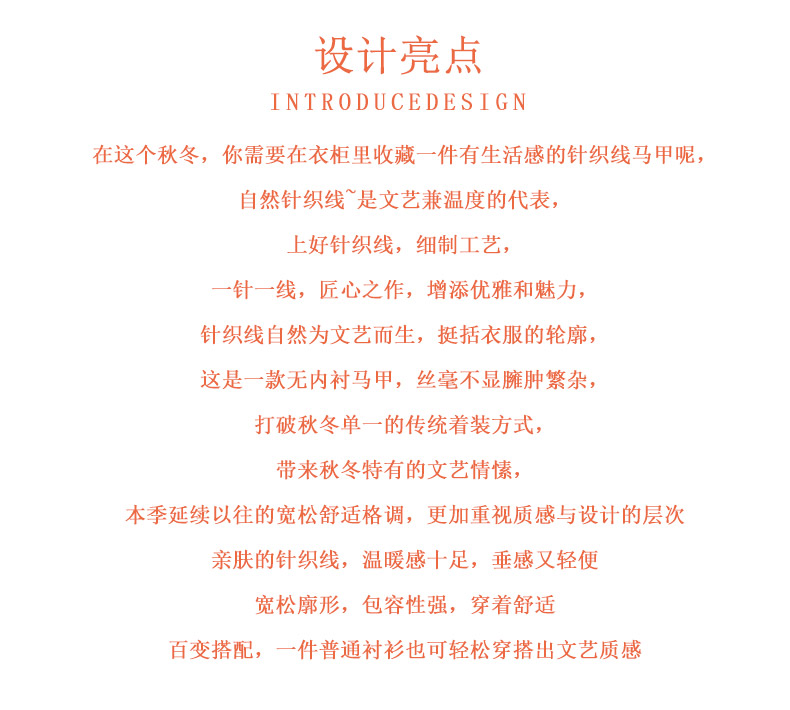 设计亮点

INTRODUCEDESIGN

在这个秋冬，你需要在衣柜里收藏一件有生活感的针织线马甲呢，

自然针织线~是文艺兼温度的代表，

上好针织线，细制工艺，

一针一线，匠心之作，增添优雅和魅力，

针织线自然为文艺而生，挺括衣服的轮廓，

这是一款无内衬马甲，丝毫不显臃肿繁杂，

打破秋冬单一的传统着装方式，

带来秋冬特有的文艺情愫，

本季延续以往的宽松舒适格调，更加重视质感与设计的层次

亲肤的针织线，温暖感十足，垂感又轻便

宽松廓形，包容性强，穿着舒适

百变搭配，一件普通衬衫也可轻松穿搭出文艺质感